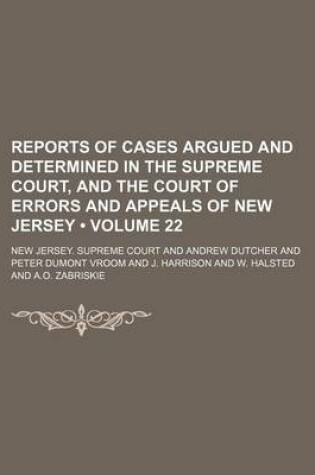 REPORTS OF CASES ARGUED AND DETERMINED IN THE SUPREME COURT, AND THE COURT OF ERRORS AND APPEALS OF NEW JERSEY • VOLUME 22

NEW JERSEY. SUPREME COURT AND ANDREW DUTCHER AND PETER DUMONT VROOM AND J. HARRISON AND W. HALSTED AND A.O. ZABRISKIE